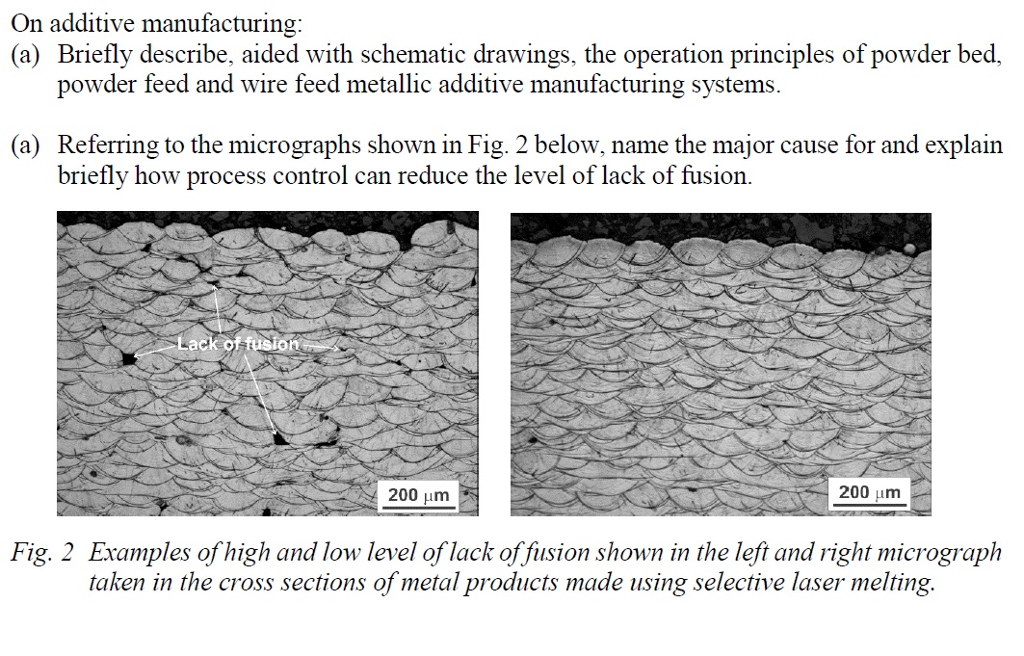 On additive manufacturing:
(a) Briefly describe, aided with schematic drawings, the operation principles of powder bed, powder feed and wire feed metallic additive manufacturing systems.

(a) Referring to the micrographs shown in Fig. 2 below, name the major cause for and explain briefly how process control can reduce the level of lack of fusion.

Lack of fusion

200 μm

200 μm

Fig. 2 Examples of high and low level of lack of fusion shown in the left and right micrograph taken in the cross sections of metal products made using selective laser melting.